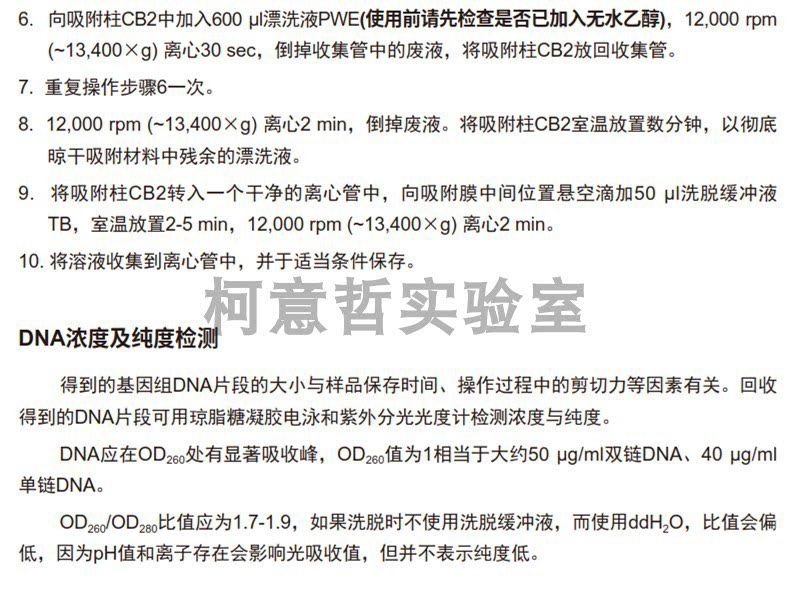 6. 向吸附柱CB2中加入600 µl漂洗液PWE(使用前请先检查是否已加入无水乙醇)，12,000 rpm (~13,400×g) 离心30 sec，倒掉收集管中的废液，将吸附柱CB2放回收集管。

7. 重复操作步骤6一次。

8. 12,000 rpm (~13,400×g) 离心2 min，倒掉废液。将吸附柱CB2室温放置数分钟，以彻底晾干吸附材料中残余的漂洗液。

9. 将吸附柱CB2转入一个干净的离心管中，向吸附膜中间位置悬空滴加50 µl洗脱缓冲液TB，室温放置2-5 min，12,000 rpm (~13,400×g) 离心2 min。

10. 将溶液收集到离心管中，并于适当条件保存。

DNA浓度及纯度检测

得到的基因组DNA片段的大小与样品保存时间、操作过程中的剪切力等因素有关。回收得到的DNA片段可用琼脂糖凝胶电泳和紫外分光光度计检测浓度与纯度。

DNA应在$OD_{260}$处有显著吸收峰，$OD_{260}$值为1相当于大约50 µg/ml双链DNA、40 µg/ml单链DNA。

$OD_{260}/OD_{280}$比值应为1.7-1.9，如果洗脱时不使用洗脱缓冲液，而使用$ddH_2O$，比值会偏低，因为pH值和离子存在会影响光吸收值，但并不表示纯度低。

柯意哲实验室